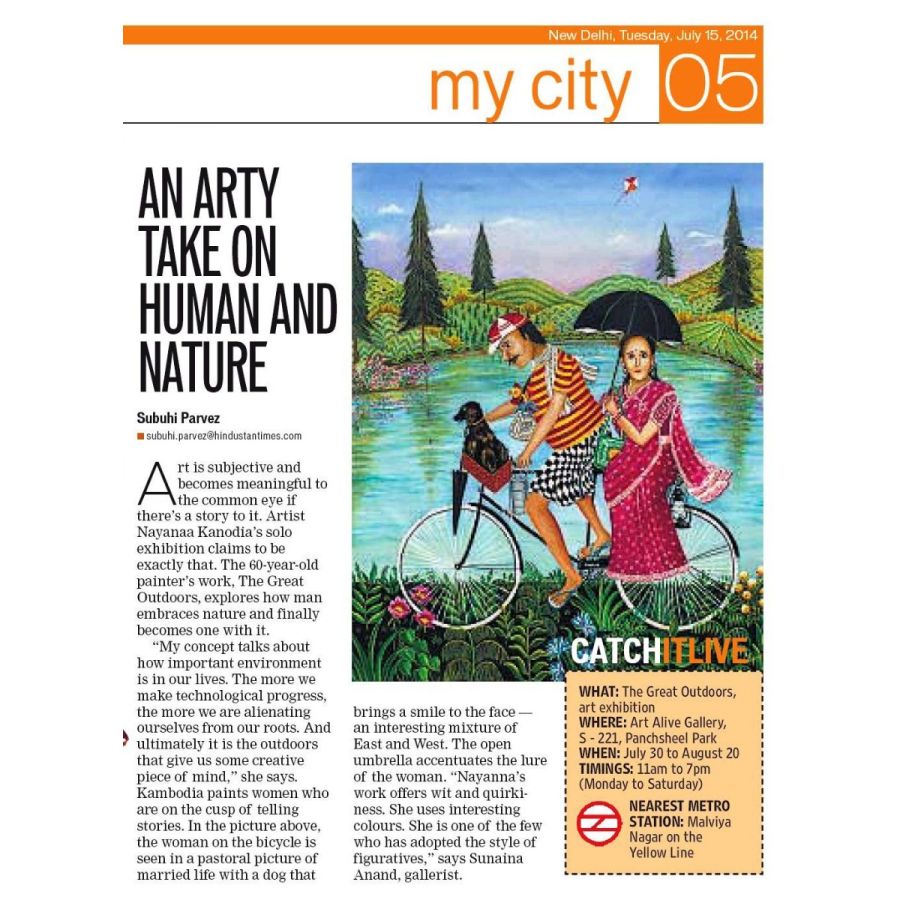 New Delhi, Tuesday, July 15, 2014

my city 05

AN ARTY TAKE ON HUMAN AND NATURE

Subuhi Parvez
subuhi.parvez@hindustantimes.com

Art is subjective and becomes meaningful to the common eye if there's a story to it. Artist Nayanaa Kanodia's solo exhibition claims to be exactly that. The 60-year-old painter's work, The Great Outdoors, explores how man embraces nature and finally becomes one with it.

"My concept talks about how important environment is in our lives. The more we make technological progress, the more we are alienating ourselves from our roots. And ultimately it is the outdoors that give us some creative piece of mind," she says. Kambodia paints women who are on the cusp of telling stories. In the picture above, the woman on the bicycle is seen in a pastoral picture of married life with a dog that brings a smile to the face — an interesting mixture of East and West. The open umbrella accentuates the lure of the woman. "Nayanna's work offers wit and quirkiness. She uses interesting colours. She is one of the few who has adopted the style of figuratives," says Sunaina Anand, gallerist.

CATCHITLIVE

WHAT: The Great Outdoors, art exhibition
WHERE: Art Alive Gallery, S - 221, Panchsheel Park
WHEN: July 30 to August 20
TIMINGS: 11am to 7pm (Monday to Saturday)

NEAREST METRO STATION: Malviya Nagar on the Yellow Line